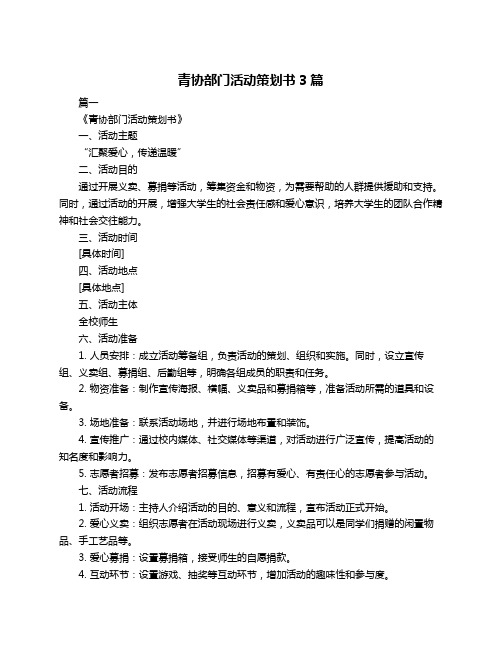 青协部门活动策划书 3 篇

篇一

《青协部门活动策划书》

一、活动主题

“汇聚爱心，传递温暖”

二、活动目的

通过开展义卖、募捐等活动，筹集资金和物资，为需要帮助的人群提供援助和支持。同时，通过活动的开展，增强大学生的社会责任感和爱心意识，培养大学生的团队合作精神和社会交往能力。

三、活动时间

[具体时间]

四、活动地点

[具体地点]

五、活动主体

全校师生

六、活动准备

1. 人员安排：成立活动筹备组，负责活动的策划、组织和实施。同时，设立宣传组、义卖组、募捐组、后勤组等，明确各组成员的职责和任务。

2. 物资准备：制作宣传海报、横幅、义卖品和募捐箱等，准备活动所需的道具和设备。

3. 场地准备：联系活动场地，并进行场地布置和装饰。

4. 宣传推广：通过校内媒体、社交媒体等渠道，对活动进行广泛宣传，提高活动的知名度和影响力。

5. 志愿者招募：发布志愿者招募信息，招募有爱心、有责任心的志愿者参与活动。

七、活动流程

1. 活动开场：主持人介绍活动的目的、意义和流程，宣布活动正式开始。

2. 爱心义卖：组织志愿者在活动现场进行义卖，义卖品可以是同学们捐赠的闲置物品、手工艺品等。

3. 爱心募捐：设置募捐箱，接受师生的自愿捐款。

4. 互动环节：设置游戏、抽奖等互动环节，增加活动的趣味性和参与度。